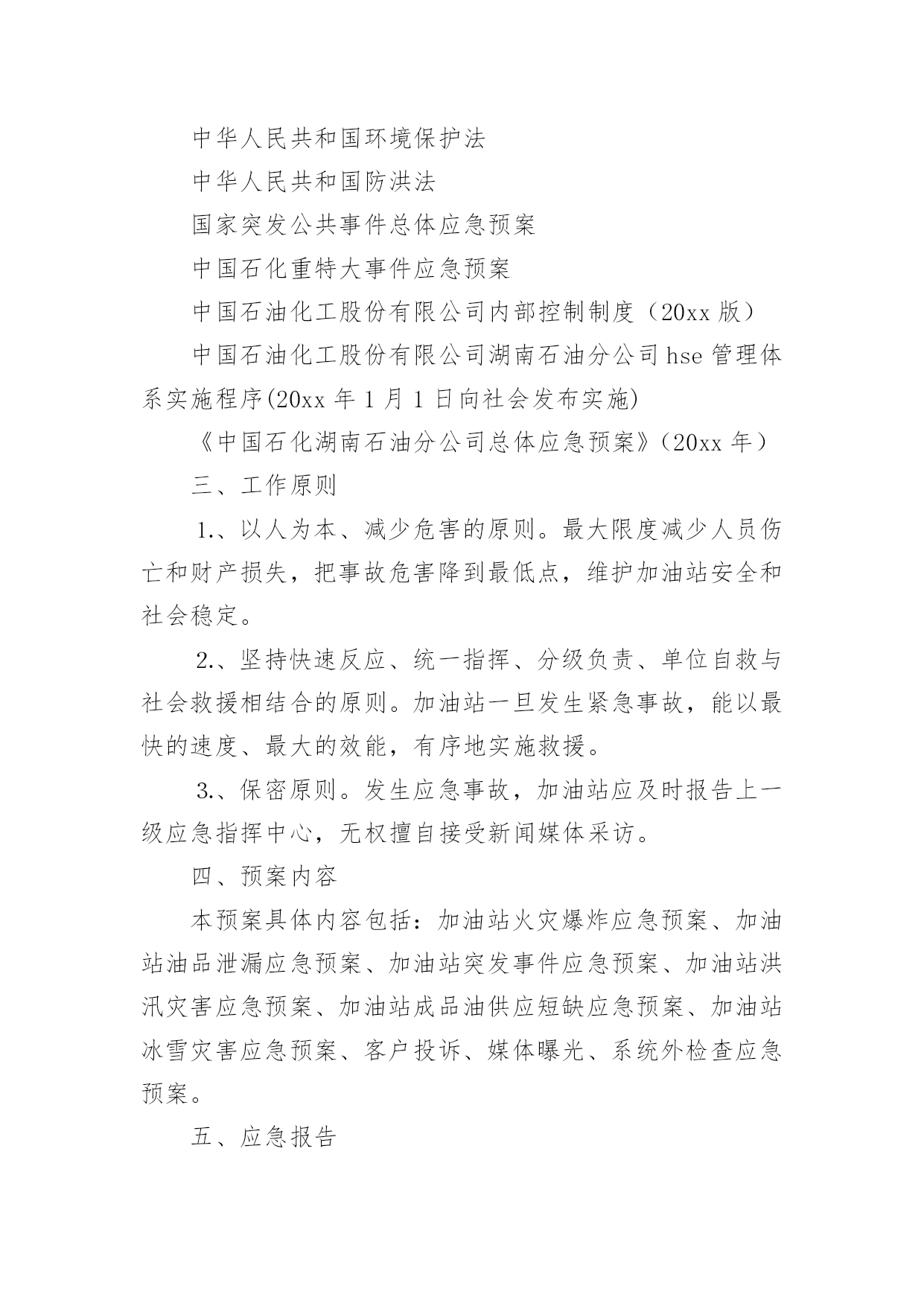 中华人民共和国环境保护法

中华人民共和国防洪法

国家突发公共事件总体应急预案

中国石化重特大事件应急预案

中国石油化工股份有限公司内部控制制度（20xx 版）

中国石油化工股份有限公司湖南石油分公司 hse 管理体系实施程序(20xx 年 1 月 1 日向社会发布实施)

《中国石化湖南石油分公司总体应急预案》（20xx 年）

三、工作原则

1.、以人为本、减少危害的原则。最大限度减少人员伤亡和财产损失，把事故危害降到最低点，维护加油站安全和社会稳定。

2.、坚持快速反应、统一指挥、分级负责、单位自救与社会救援相结合的原则。加油站一旦发生紧急事故，能以最快的速度、最大的效能，有序地实施救援。

3.、保密原则。发生应急事故，加油站应及时报告上一级应急指挥中心，无权擅自接受新闻媒体采访。

四、预案内容

本预案具体内容包括：加油站火灾爆炸应急预案、加油站油品泄漏应急预案、加油站突发事件应急预案、加油站洪汛灾害应急预案、加油站成品油供应短缺应急预案、加油站冰雪灾害应急预案、客户投诉、媒体曝光、系统外检查应急预案。

五、应急报告